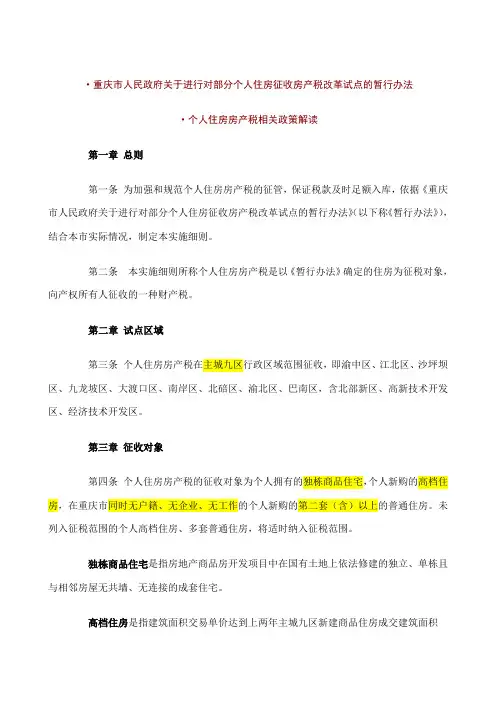 · 重庆市人民政府关于进行对部分个人住房征收房产税改革试点的暂行办法

· 个人住房房产税相关政策解读

第一章 总则

第一条 为加强和规范个人住房房产税的征管，保证税款及时足额入库，依据《重庆市人民政府关于进行对部分个人住房征收房产税改革试点的暂行办法》(以下称《暂行办法》)，结合本市实际情况，制定本实施细则。

第二条 本实施细则所称个人住房房产税是以《暂行办法》确定的住房为征税对象，向产权所有人征收的一种财产税。

第二章 试点区域

第三条 个人住房房产税在主城九区行政区域范围征收，即渝中区、江北区、沙坪坝区、九龙坡区、大渡口区、南岸区、北碚区、渝北区、巴南区，含北部新区、高新技术开发区、经济技术开发区。

第三章 征收对象

第四条 个人住房房产税的征收对象为个人拥有的独栋商品住宅，个人新购的高档住房，在重庆市同时无户籍、无企业、无工作的个人新购的第二套（含）以上的普通住房。未列入征税范围的个人高档住房、多套普通住房，将适时纳入征税范围。

独栋商品住宅是指房地产商品房开发项目中在国有土地上依法修建的独立、单栋且与相邻房屋无共墙、无连接的成套住宅。

高档住房是指建筑面积交易单价达到上两年主城九区新建商品住房成交建筑面积